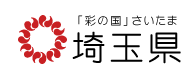 「彩の国」さいたま
埼玉県